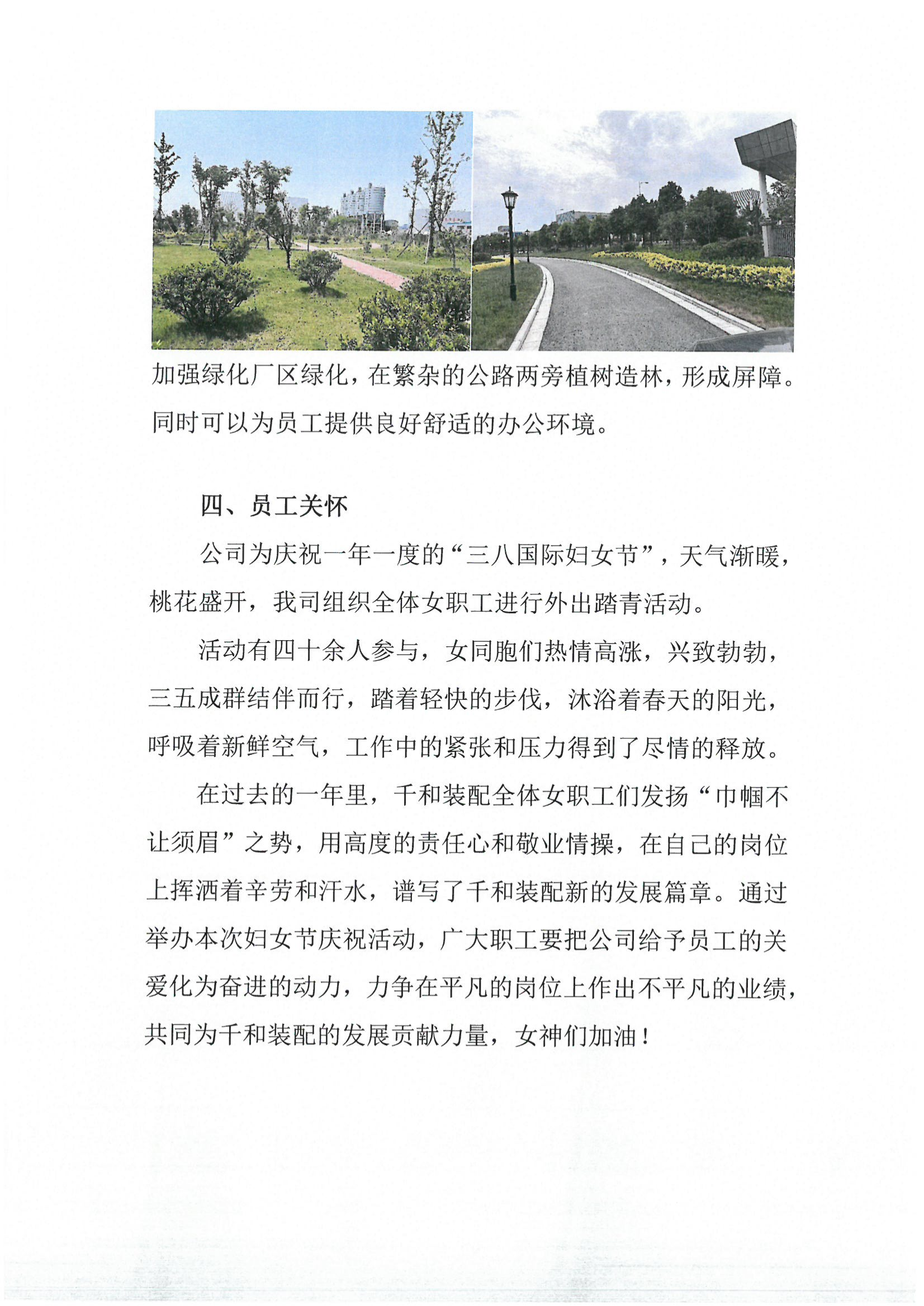 加强绿化厂区绿化，在繁杂的公路两旁植树造林，形成屏障。同时可以为员工提供良好舒适的办公环境。

四、员工关怀

公司为庆祝一年一度的“三八国际妇女节”，天气渐暖，桃花盛开，我司组织全体女职工进行外出踏青活动。

活动有四十余人参与，女同胞们热情高涨，兴致勃勃，三五成群结伴而行，踏着轻快的步伐，沐浴着春天的阳光，呼吸着新鲜空气，工作中的紧张和压力得到了尽情的释放。

在过去的一年里，千和装配全体女职工们发扬“巾帼不让须眉”之势，用高度的责任心和敬业情操，在自己的岗位上挥洒着辛劳和汗水，谱写了千和装配新的发展篇章。通过举办本次妇女节庆祝活动，广大职工要把公司给予员工的关爱化为奋进的动力，力争在平凡的岗位上作出不平凡的业绩，共同为千和装配的发展贡献力量，女神们加油！